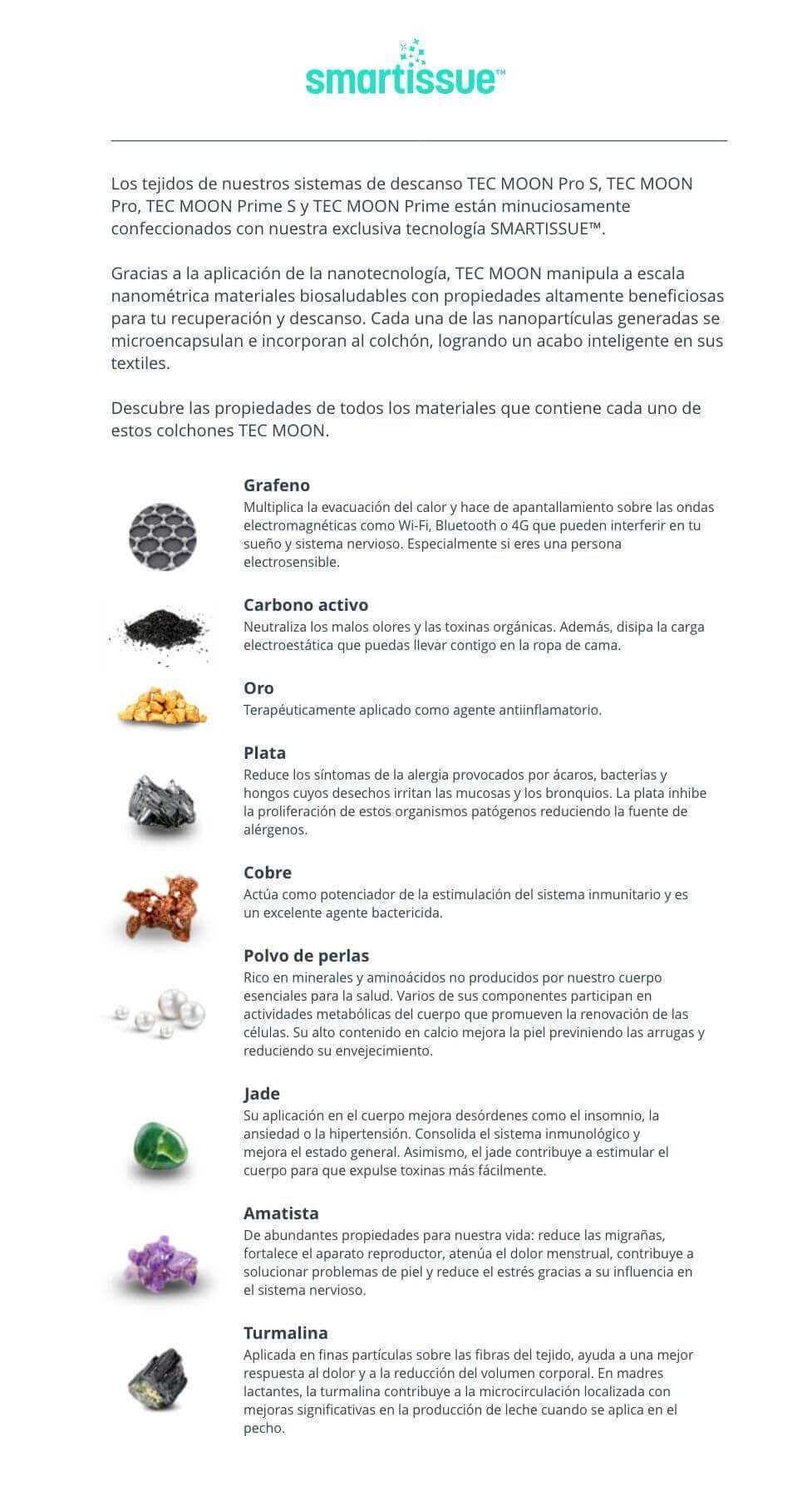 smartissue™

Los tejidos de nuestros sistemas de descanso TEC MOON Pro S, TEC MOON Pro, TEC MOON Prime S y TEC MOON Prime están minuciosamente confeccionados con nuestra exclusiva tecnología SMARTISSUE™.

Gracias a la aplicación de la nanotecnología, TEC MOON manipula a escala nanométrica materiales biosaludables con propiedades altamente beneficiosas para tu recuperación y descanso. Cada una de las nanopartículas generadas se microencapsulan e incorporan al colchón, logrando un acabo inteligente en sus textiles.

Descubre las propiedades de todos los materiales que contiene cada uno de estos colchones TEC MOON.

Grafeno
Multiplica la evacuación del calor y hace de apantallamiento sobre las ondas electromagnéticas como Wi-Fi, Bluetooth o 4G que pueden interferir en tu sueño y sistema nervioso. Especialmente si eres una persona electrosensible.

Carbono activo
Neutraliza los malos olores y las toxinas orgánicas. Además, disipa la carga electroestática que puedas llevar contigo en la ropa de cama.

Oro
Terapéuticamente aplicado como agente antiinflamatorio.

Plata
Reduce los síntomas de la alergia provocados por ácaros, bacterias y hongos cuyos desechos irritan las mucosas y los bronquios. La plata inhibe la proliferación de estos organismos patógenos reduciendo la fuente de alérgenos.

Cobre
Actúa como potenciador de la estimulación del sistema inmunitario y es un excelente agente bactericida.

Polvo de perlas
Rico en minerales y aminoácidos no producidos por nuestro cuerpo esenciales para la salud. Varios de sus componentes participan en actividades metabólicas del cuerpo que promueven la renovación de las células. Su alto contenido en calcio mejora la piel previniendo las arrugas y reduciendo su envejecimiento.

Jade
Su aplicación en el cuerpo mejora desórdenes como el insomnio, la ansiedad o la hipertensión. Consolida el sistema inmunológico y mejora el estado general. Asimismo, el jade contribuye a estimular el cuerpo para que expulse toxinas más fácilmente.

Amatista
De abundantes propiedades para nuestra vida: reduce las migrañas, fortalece el aparato reproductor, atenúa el dolor menstrual, contribuye a solucionar problemas de piel y reduce el estrés gracias a su influencia en el sistema nervioso.

Turmalina
Aplicada en finas partículas sobre las fibras del tejido, ayuda a una mejor respuesta al dolor y a la reducción del volumen corporal. En madres lactantes, la turmalina contribuye a la microcirculación localizada con mejoras significativas en la producción de leche cuando se aplica en el pecho.